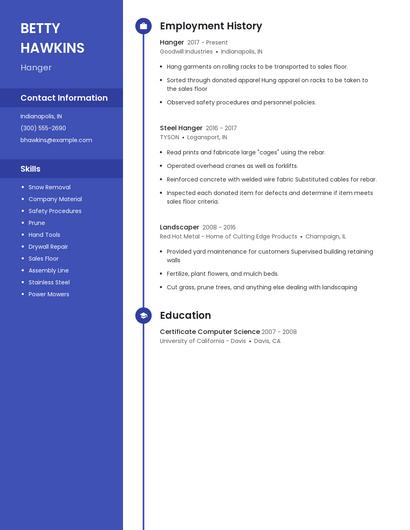 BETTY HAWKINS

Hanger

Contact Information

Indianapolis, IN
(300) 555-2690
bhawkins@example.com

Skills

- Snow Removal
- Company Material
- Safety Procedures
- Prune
- Hand Tools
- Drywall Repair
- Sales Floor
- Assembly Line
- Stainless Steel
- Power Mowers

Employment History

Hanger 2017 - Present
Goodwill Industries • Indianapolis, IN

- Hang garments on rolling racks to be transported to sales floor.
- Sorted through donated apparel Hung apparel on racks to be taken to the sales floor
- Observed safety procedures and personnel policies.

Steel Hanger 2016 - 2017
TYSON • Logansport, IN

- Read prints and fabricate large "cages" using the rebar.
- Operated overhead cranes as well as forklifts.
- Reinforced concrete with welded wire fabric Substituted cables for rebar.
- Inspected each donated item for defects and determine if item meets sales floor criteria.

Landscaper 2008 - 2016
Red Hot Metal - Home of Cutting Edge Products • Champaign, IL

- Provided yard maintenance for customers Supervised building retaining walls
- Fertilize, plant flowers, and mulch beds.
- Cut grass, prune trees, and anything else dealing with landscaping

Education

Certificate Computer Science 2007 - 2008
University of California - Davis • Davis, CA